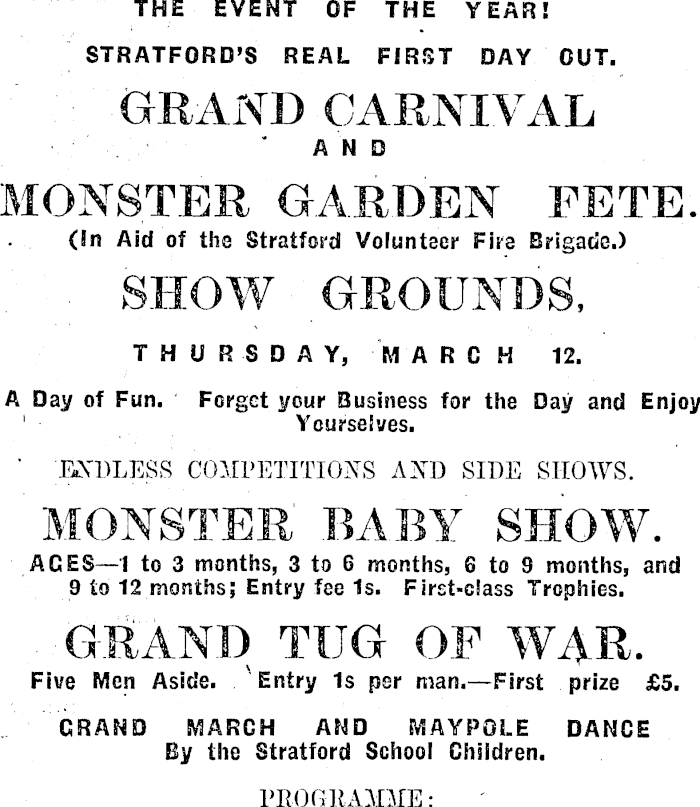 THE EVENT OF THE YEAR!

STRATFORD'S REAL FIRST DAY OUT.

GRAND CARNIVAL

AND

MONSTER GARDEN FETE.

(In Aid of the Stratford Volunteer Fire Brigade.)

SHOW GROUNDS,

THURSDAY, MARCH 12.

A Day of Fun. Forget your Business for the Day and Enjoy Yourselves.

ENDLESS COMPETITIONS AND SIDE SHOWS.

MONSTER BABY SHOW.

AGES—1 to 3 months, 3 to 6 months, 6 to 9 months, and 9 to 12 months; Entry fee 1s. First-class Trophies.

GRAND TUG OF WAR.

Five Men Aside. Entry 1s per man.—First prize £5.

GRAND MARCH AND MAYPOLE DANCE By the Stratford School Children.

PROGRAMME: